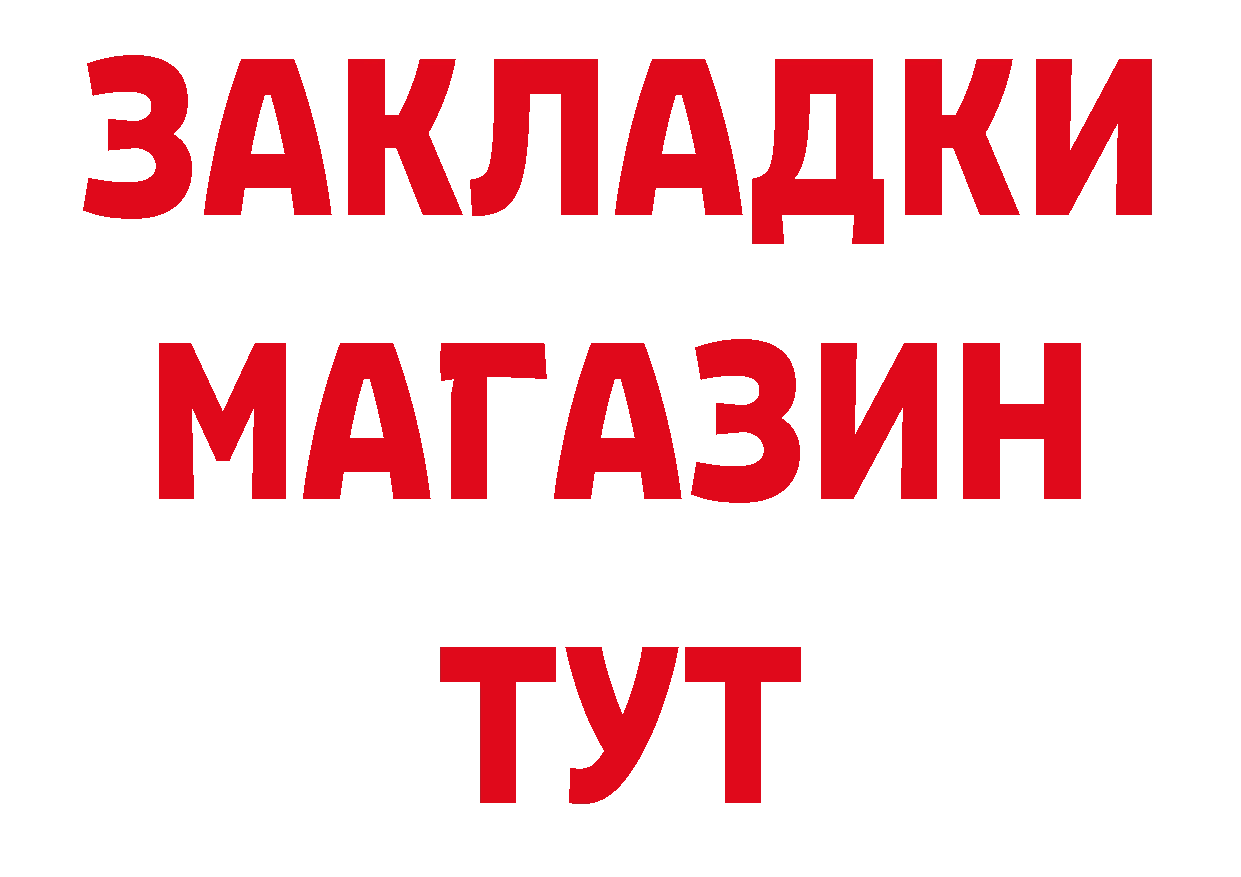 ЗАКЛАДКИ
МАГАЗИН
ТУТ